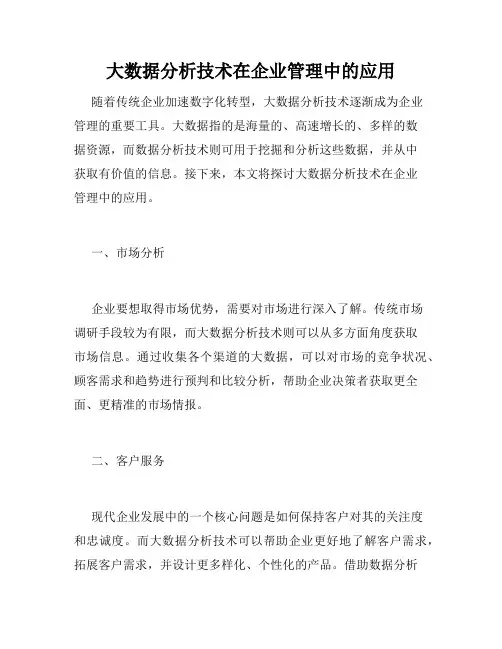 大数据分析技术在企业管理中的应用

随着传统企业加速数字化转型，大数据分析技术逐渐成为企业管理的重要工具。大数据指的是海量的、高速增长的、多样的数据资源，而数据分析技术则可用于挖掘和分析这些数据，并从中获取有价值的信息。接下来，本文将探讨大数据分析技术在企业管理中的应用。

一、市场分析

企业要想取得市场优势，需要对市场进行深入了解。传统市场调研手段较为有限，而大数据分析技术则可以从多方面角度获取市场信息。通过收集各个渠道的大数据，可以对市场的竞争状况、顾客需求和趋势进行预判和比较分析，帮助企业决策者获取更全面、更精准的市场情报。

二、客户服务

现代企业发展中的一个核心问题是如何保持客户对其的关注度和忠诚度。而大数据分析技术可以帮助企业更好地了解客户需求，拓展客户需求，并设计更多样化、个性化的产品。借助数据分析